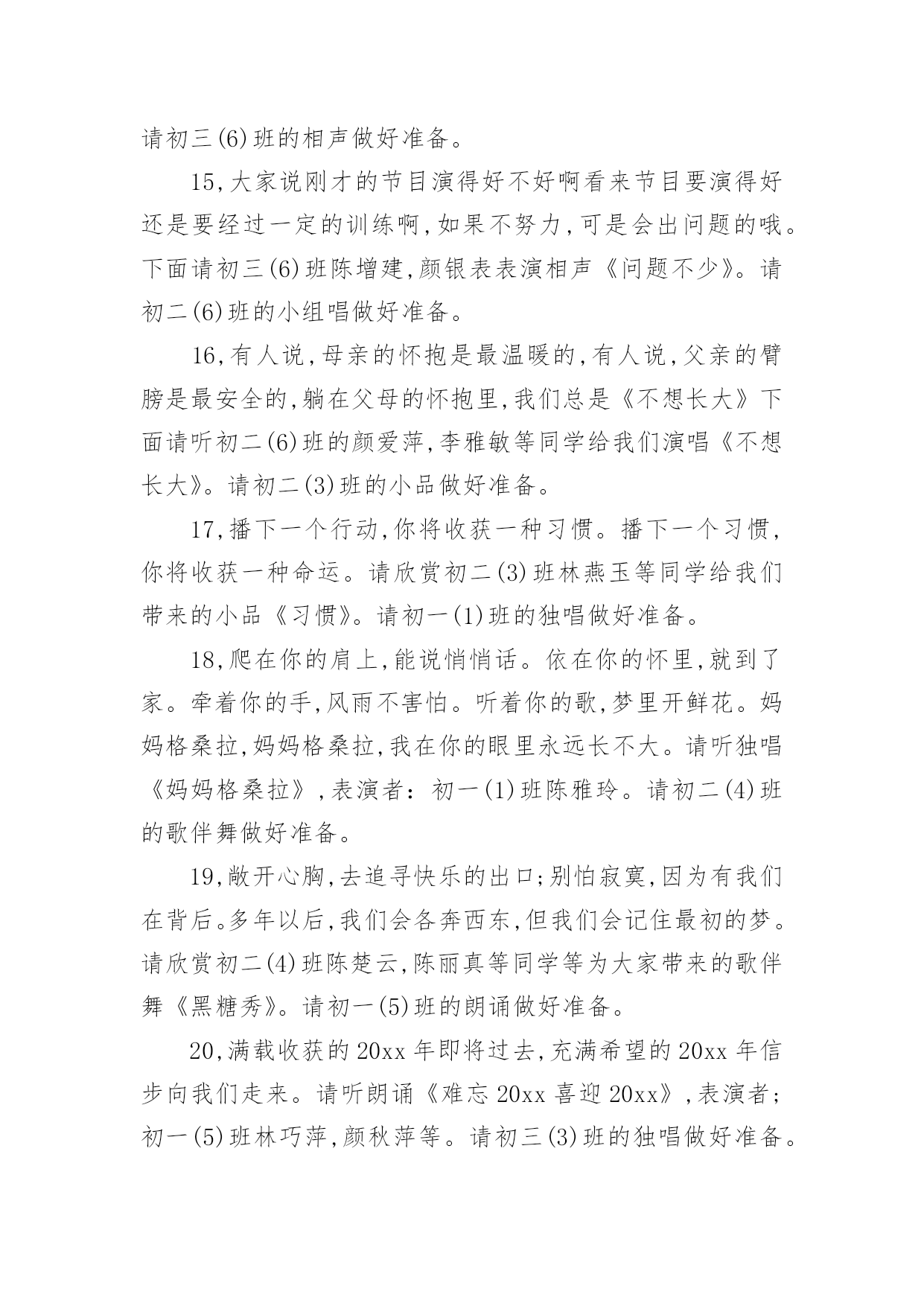 请初三(6)班的相声做好准备。

15,大家说刚才的节目演得好不好啊看来节目要演得好还是要经过一定的训练啊,如果不努力,可是会出问题的哦。下面请初三(6)班陈增建,颜银表表演相声《问题不少》。请初二(6)班的小组唱做好准备。

16,有人说,母亲的怀抱是最温暖的,有人说,父亲的臂膀是最安全的,躺在父母的怀抱里,我们总是《不想长大》下面请听初二(6)班的颜爱萍,李雅敏等同学给我们演唱《不想长大》。请初二(3)班的小品做好准备。

17,播下一个行动,你将收获一种习惯。播下一个习惯,你将收获一种命运。请欣赏初二(3)班林燕玉等同学给我们带来的小品《习惯》。请初一(1)班的独唱做好准备。

18,爬在你的肩上,能说悄悄话。依在你的怀里,就到了家。牵着你的手,风雨不害怕。听着你的歌,梦里开鲜花。妈妈格桑拉,妈妈格桑拉,我在你的眼里永远长不大。请听独唱《妈妈格桑拉》,表演者:初一(1)班陈雅玲。请初二(4)班的歌伴舞做好准备。

19,敞开心胸,去追寻快乐的出口;别怕寂寞,因为有我们在背后。多年以后,我们会各奔西东,但我们会记住最初的梦。请欣赏初二(4)班陈楚云,陈丽真等同学等为大家带来的歌伴舞《黑糖秀》。请初一(5)班的朗诵做好准备。

20,满载收获的20xx年即将过去,充满希望的20xx年信步向我们走来。请听朗诵《难忘20xx喜迎20xx》,表演者;初一(5)班林巧萍,颜秋萍等。请初三(3)班的独唱做好准备。